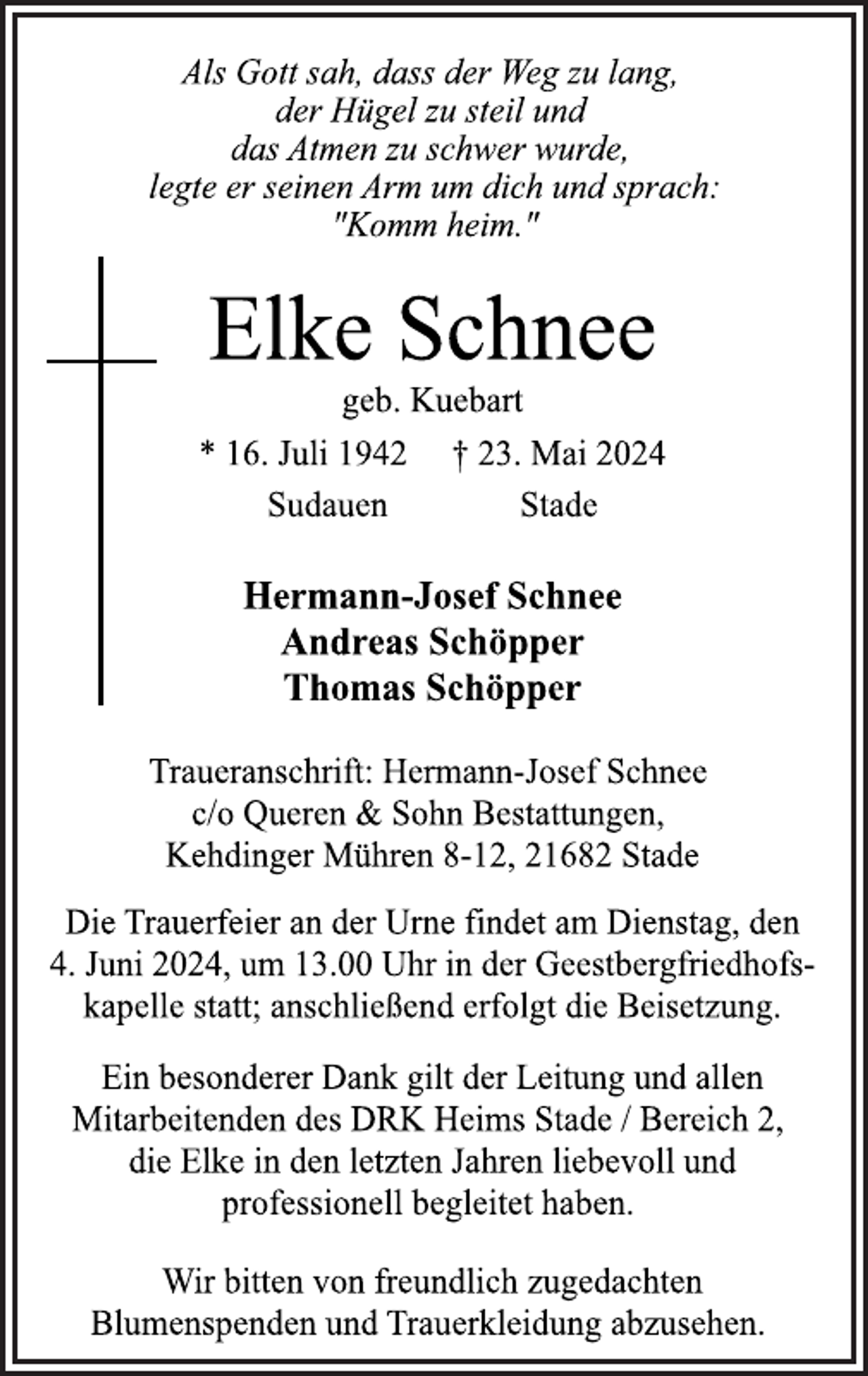 Als Gott sah, dass der Weg zu lang,
der Hügel zu steil und
das Atmen zu schwer wurde,
legte er seinen Arm um dich und sprach:
"Komm heim."

Elke Schnee

geb. Kuebart

* 16. Juli 1942 † 23. Mai 2024
Sudauen Stade

Hermann-Josef Schnee
Andreas Schöpper
Thomas Schöpper

Traueranschrift: Hermann-Josef Schnee
c/o Queren & Sohn Bestattungen,
Kehdinger Mühren 8-12, 21682 Stade

Die Trauerfeier an der Urne findet am Dienstag, den 4. Juni 2024, um 13.00 Uhr in der Geestbergfriedhofskapelle statt; anschließend erfolgt die Beisetzung.

Ein besonderer Dank gilt der Leitung und allen Mitarbeitenden des DRK Heims Stade / Bereich 2, die Elke in den letzten Jahren liebevoll und professionell begleitet haben.

Wir bitten von freundlich zugedachten Blumenspenden und Trauerkleidung abzusehen.